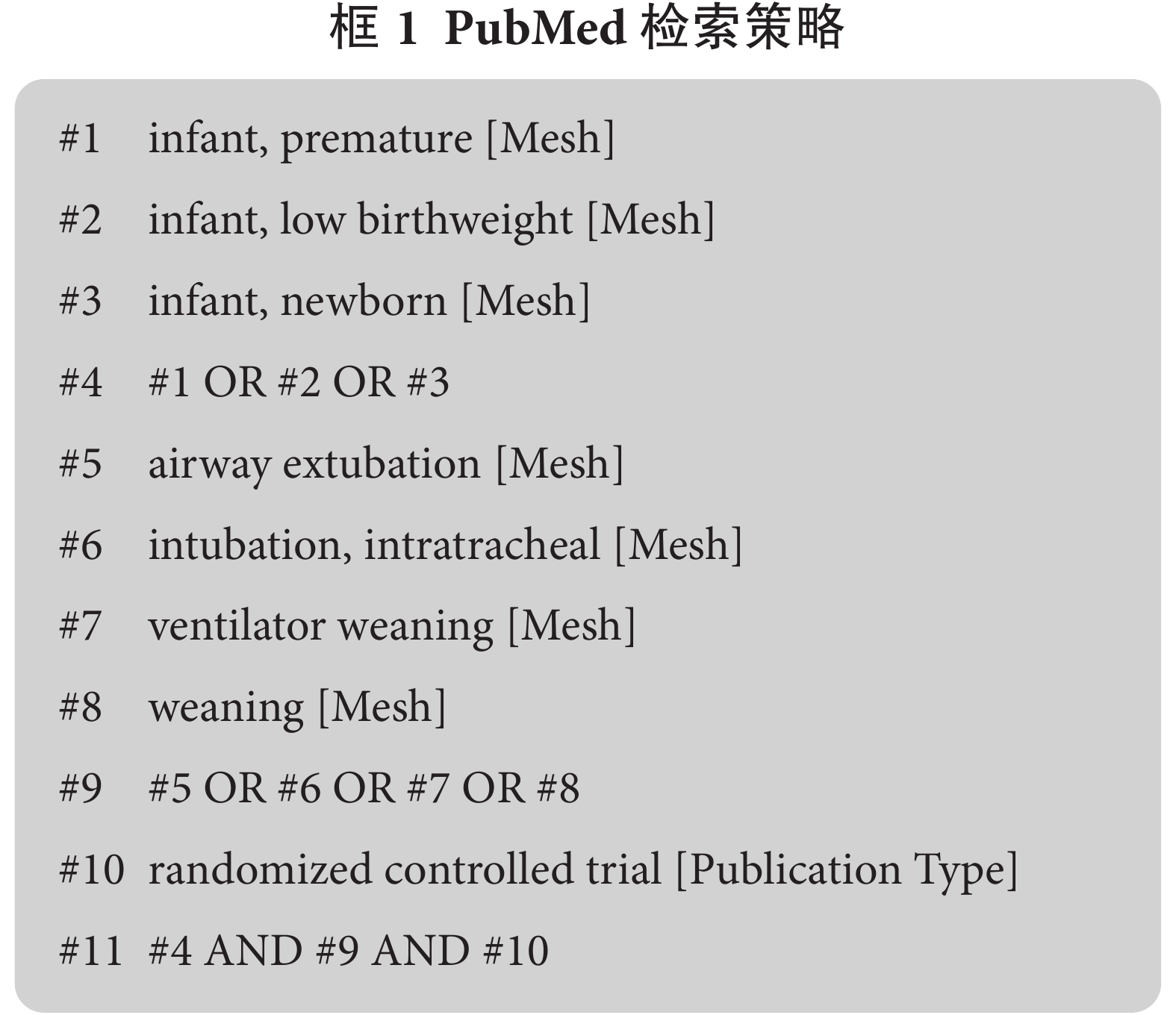 框 1 PubMed 检索策略

#1 infant, premature [Mesh]

#2 infant, low birthweight [Mesh]

#3 infant, newborn [Mesh]

#4 #1 OR #2 OR #3

#5 airway extubation [Mesh]

#6 intubation, intratracheal [Mesh]

#7 ventilator weaning [Mesh]

#8 weaning [Mesh]

#9 #5 OR #6 OR #7 OR #8

#10 randomized controlled trial [Publication Type]

#11 #4 AND #9 AND #10